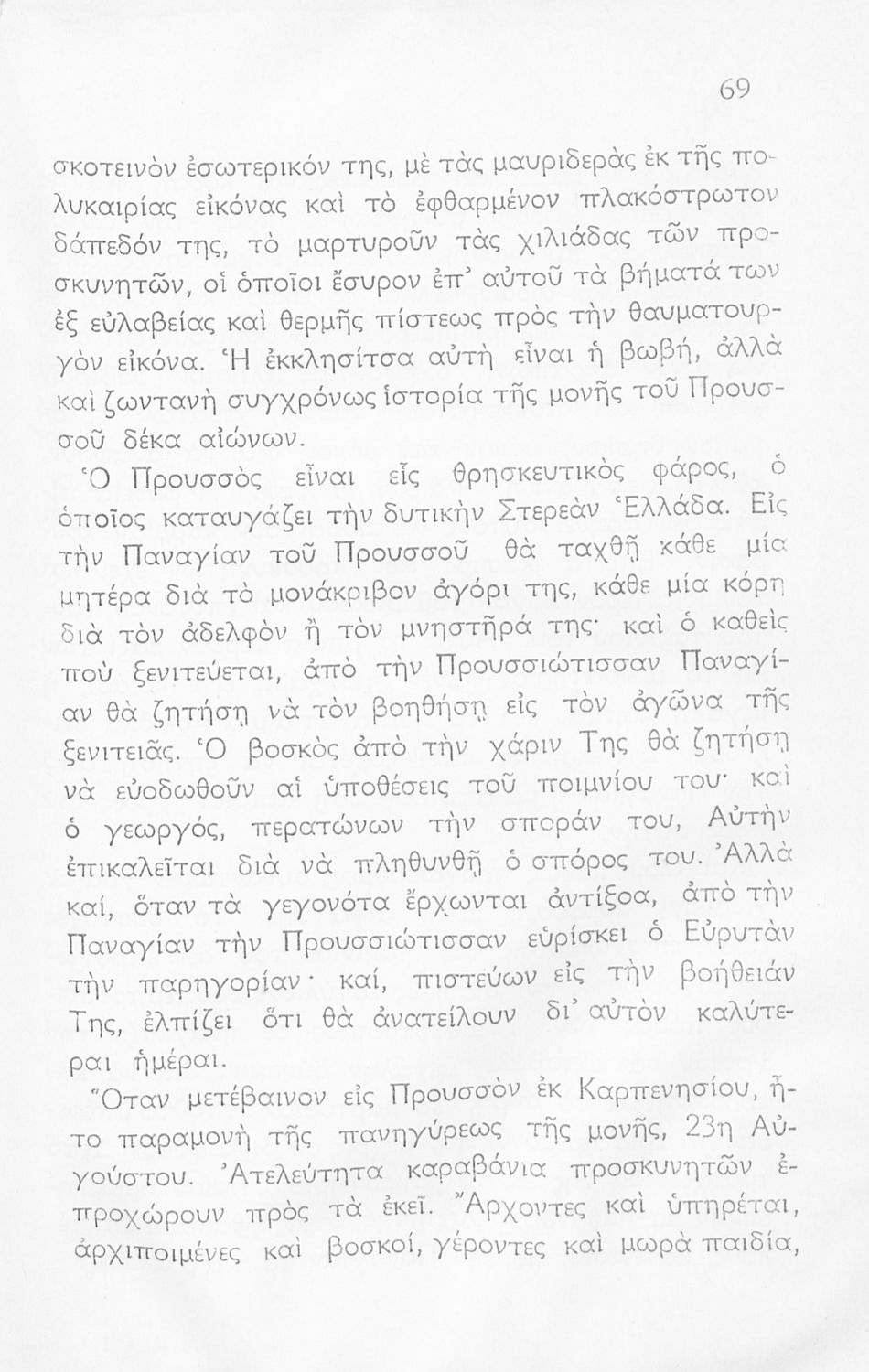 69

σκοτεινὸν ἐσωτερικόν της, μὲ τὰς μαυριδερὰς ἐκ τῆς πολυκαιρίας εἰκόνας καὶ τὸ ἐφθαρμένον πλακόστρωτον δάπεδόν της, τὸ μαρτυροῦν τὰς χιλιάδας τῶν προσκυνητῶν, οἱ ὁποῖοι ἔσυρον ἐπ' αὐτοῦ τὰ βήματά των ἐξ εὐλαβείας καὶ θερμῆς πίστεως πρὸς τὴν θαυματουργὸν εἰκόνα. Ἡ ἐκκλησίτσα αὐτὴ εἶναι ἡ βωβή, ἀλλὰ καὶ ζωντανὴ συγχρόνως ἱστορία τῆς μονῆς τοῦ Προυσσοῦ δέκα αἰώνων.

Ὁ Προυσσὸς εἶναι εἷς θρησκευτικὸς φάρος, ὁ ὁποῖος καταυγάζει τὴν δυτικὴν Στερεὰν Ἑλλάδα. Εἰς τὴν Παναγίαν τοῦ Προυσσοῦ θὰ ταχθῇ κάθε μία μητέρα διὰ τὸ μονάκριβον ἀγόρι της, κάθε μία κόρη διὰ τὸν ἀδελφὸν ἢ τὸν μνηστῆρά της· καὶ ὁ καθεὶς ποὺ ξενιτεύεται, ἀπὸ τὴν Προυσσιώτισσαν Παναγίαν θὰ ζητήσῃ νὰ τὸν βοηθήσῃ εἰς τὸν ἀγῶνα τῆς ξενιτειᾶς. Ὁ βοσκὸς ἀπὸ τὴν χάριν Της θὰ ζητήσῃ νὰ εὐοδωθοῦν αἱ ὑποθέσεις τοῦ ποιμνίου του· καὶ ὁ γεωργός, περατώνων τὴν σποράν του, Αὐτὴν ἐπικαλεῖται διὰ νὰ πληθυνθῇ ὁ σπόρος του. Ἀλλὰ καί, ὅταν τὰ γεγονότα ἔρχωνται ἀντίξοα, ἀπὸ τὴν Παναγίαν τὴν Προυσσιώτισσαν εὑρίσκει ὁ Εὐρυτὰν τὴν παρηγορίαν· καί, πιστεύων εἰς τὴν βοήθειάν Της, ἐλπίζει ὅτι θὰ ἀνατείλουν δι' αὐτὸν καλύτεραι ἡμέραι.

Ὅταν μετέβαινον εἰς Προυσσὸν ἐκ Καρπενησίου, ἦτο παραμονὴ τῆς πανηγύρεως τῆς μονῆς, 23η Αὐγούστου. Ἀτελεύτητα καραβάνια προσκυνητῶν ἐπροχώρουν πρὸς τὰ ἐκεῖ. Ἄρχοντες καὶ ὑπηρέται, ἀρχιποιμένες καὶ βοσκοί, γέροντες καὶ μωρὰ παιδία,